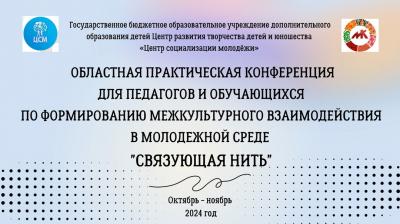 ЦСМ

Государственное бюджетное образовательное учреждение дополнительного образования детей Центр развития творчества детей и юношества «Центр социализации молодёжи»

МК

ОБЛАСТНАЯ ПРАКТИЧЕСКАЯ КОНФЕРЕНЦИЯ ДЛЯ ПЕДАГОГОВ И ОБУЧАЮЩИХСЯ ПО ФОРМИРОВАНИЮ МЕЖКУЛЬТУРНОГО ВЗАИМОДЕЙСТВИЯ В МОЛОДЕЖНОЙ СРЕДЕ

"СВЯЗУЮЩАЯ НИТЬ"

Октябрь – ноябрь
2024 год